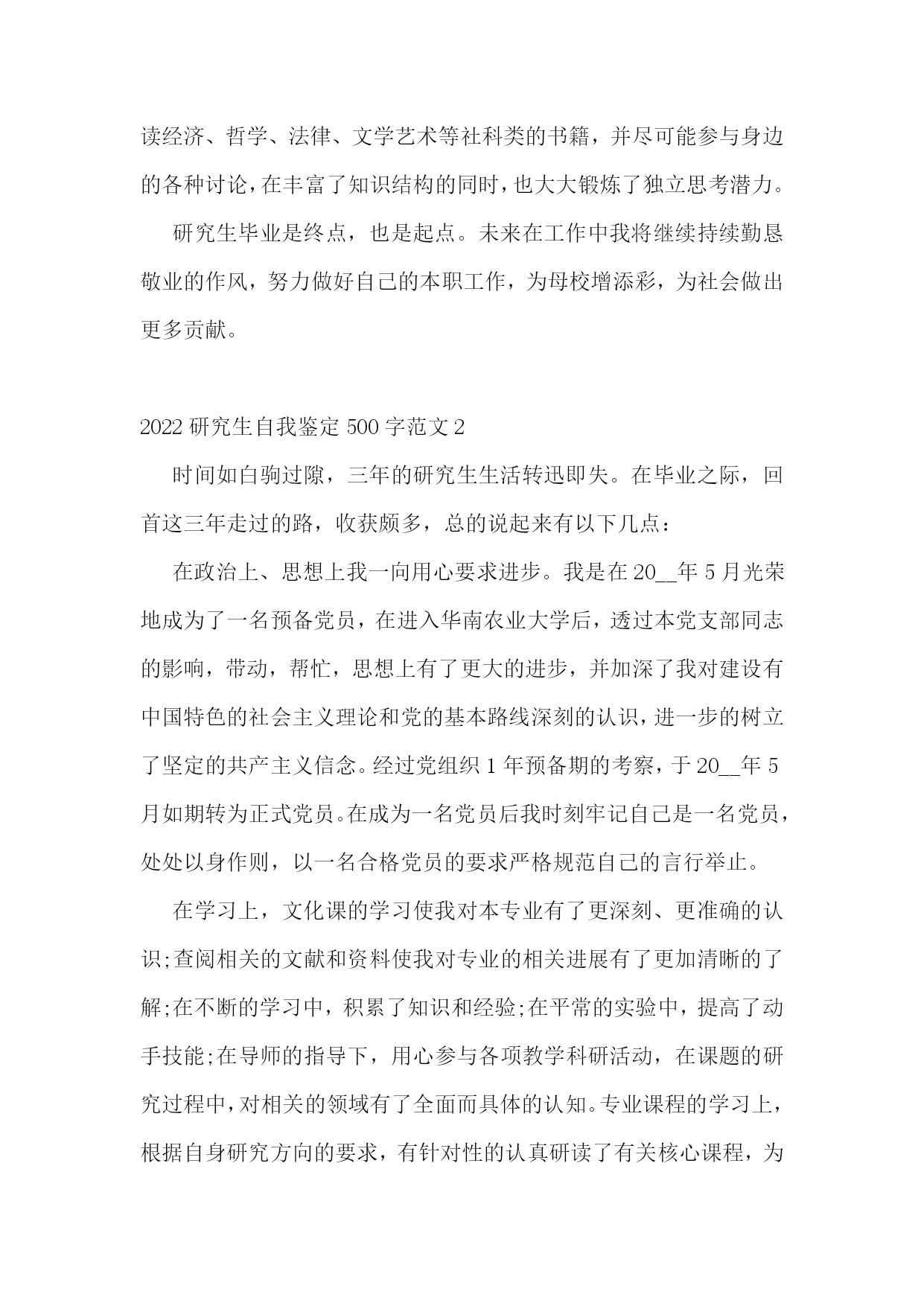 读经济、哲学、法律、文学艺术等社科类的书籍，并尽可能参与身边的各种讨论，在丰富了知识结构的同时，也大大锻炼了独立思考潜力。

研究生毕业是终点，也是起点。未来在工作中我将继续持续勤恳敬业的作风，努力做好自己的本职工作，为母校增添彩，为社会做出更多贡献。

2022 研究生自我鉴定 500 字范文 2

时间如白驹过隙，三年的研究生生活转迅即失。在毕业之际，回首这三年走过的路，收获颇多，总的说起来有以下几点：

在政治上、思想上我一向用心要求进步。我是在 20__年 5 月光荣地成为了一名预备党员，在进入华南农业大学后，透过本党支部同志的影响，带动，帮忙，思想上有了更大的进步，并加深了我对建设有中国特色的社会主义理论和党的基本路线深刻的认识，进一步的树立了坚定的共产主义信念。经过党组织 1 年预备期的考察，于 20__年 5 月如期转为正式党员。在成为一名党员后我时刻牢记自己是一名党员，处处以身作则，以一名合格党员的要求严格规范自己的言行举止。

在学习上，文化课的学习使我对本专业有了更深刻、更准确的认识;查阅相关的文献和资料使我对专业的相关进展有了更加清晰的了解;在不断的学习中，积累了知识和经验;在平常的实验中，提高了动手技能;在导师的指导下，用心参与各项教学科研活动，在课题的研究过程中，对相关的领域有了全面而具体的认知。专业课程的学习上，根据自身研究方向的要求，有针对性的认真研读了有关核心课程，为